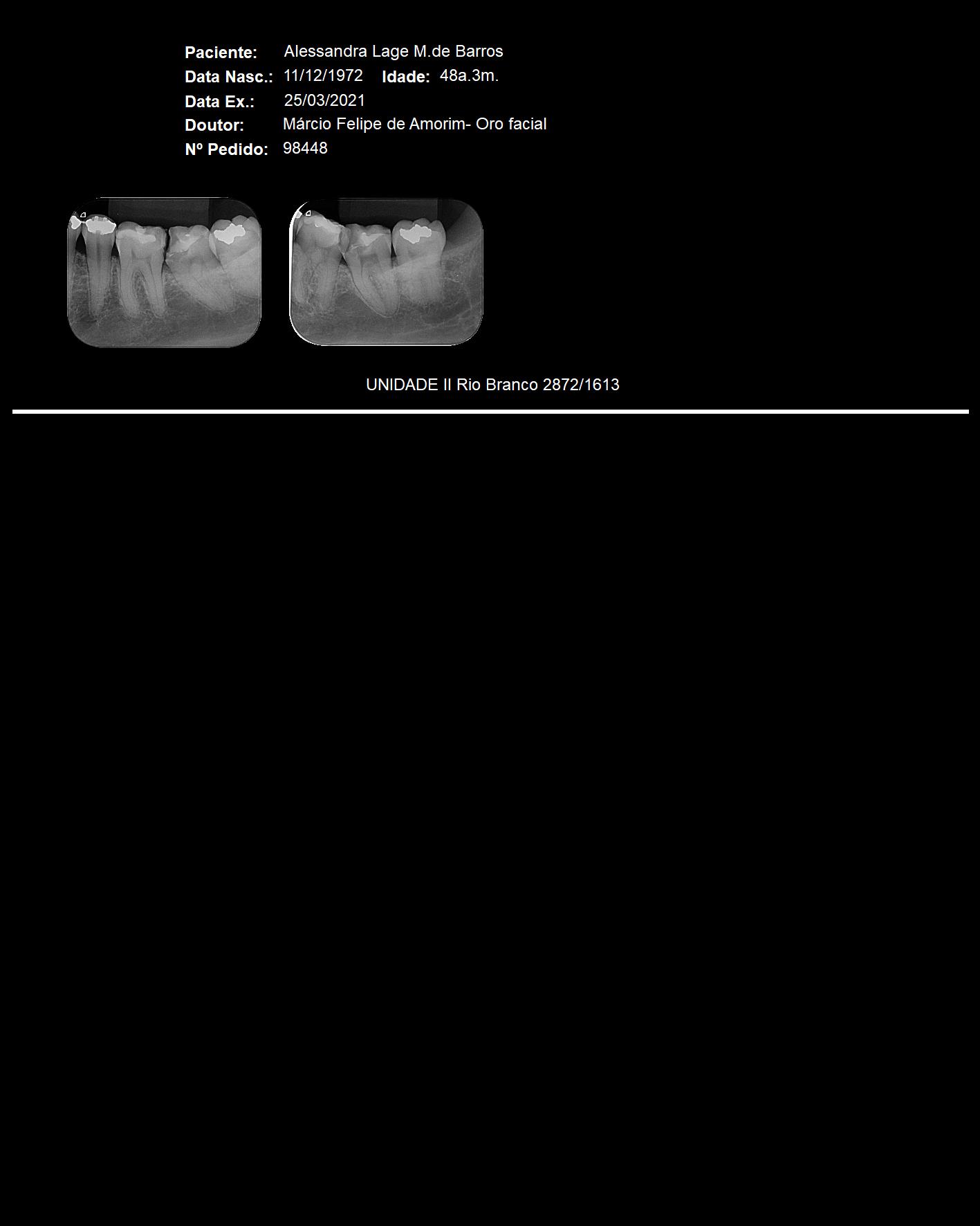 Paciente: Alessandra Lage M.de Barros
Data Nasc.: 11/12/1972 Idade: 48a.3m.
Data Ex.: 25/03/2021
Doutor: Márcio Felipe de Amorim- Oro facial
Nº Pedido: 98448

UNIDADE II Rio Branco 2872/1613